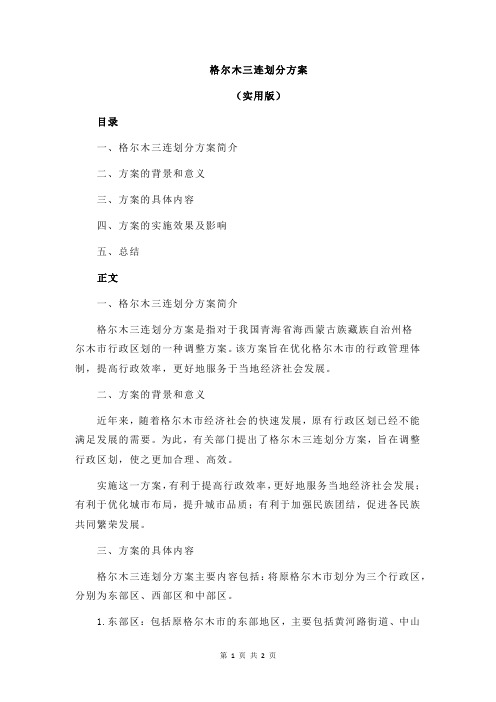 格尔木三连划分方案

（实用版）

目录

一、格尔木三连划分方案简介

二、方案的背景和意义

三、方案的具体内容

四、方案的实施效果及影响

五、总结

正文

一、格尔木三连划分方案简介

格尔木三连划分方案是指对于我国青海省海西蒙古族藏族自治州格尔木市行政区划的一种调整方案。该方案旨在优化格尔木市的行政管理体制，提高行政效率，更好地服务于当地经济社会发展。

二、方案的背景和意义

近年来，随着格尔木市经济社会的快速发展，原有行政区划已经不能满足发展的需要。为此，有关部门提出了格尔木三连划分方案，旨在调整行政区划，使之更加合理、高效。

实施这一方案，有利于提高行政效率，更好地服务当地经济社会发展；有利于优化城市布局，提升城市品质；有利于加强民族团结，促进各民族共同繁荣发展。

三、方案的具体内容

格尔木三连划分方案主要内容包括：将原格尔木市划分为三个行政区，分别为东部区、西部区和中部区。

1.东部区：包括原格尔木市的东部地区，主要包括黄河路街道、中山

第 1 页 共 2 页